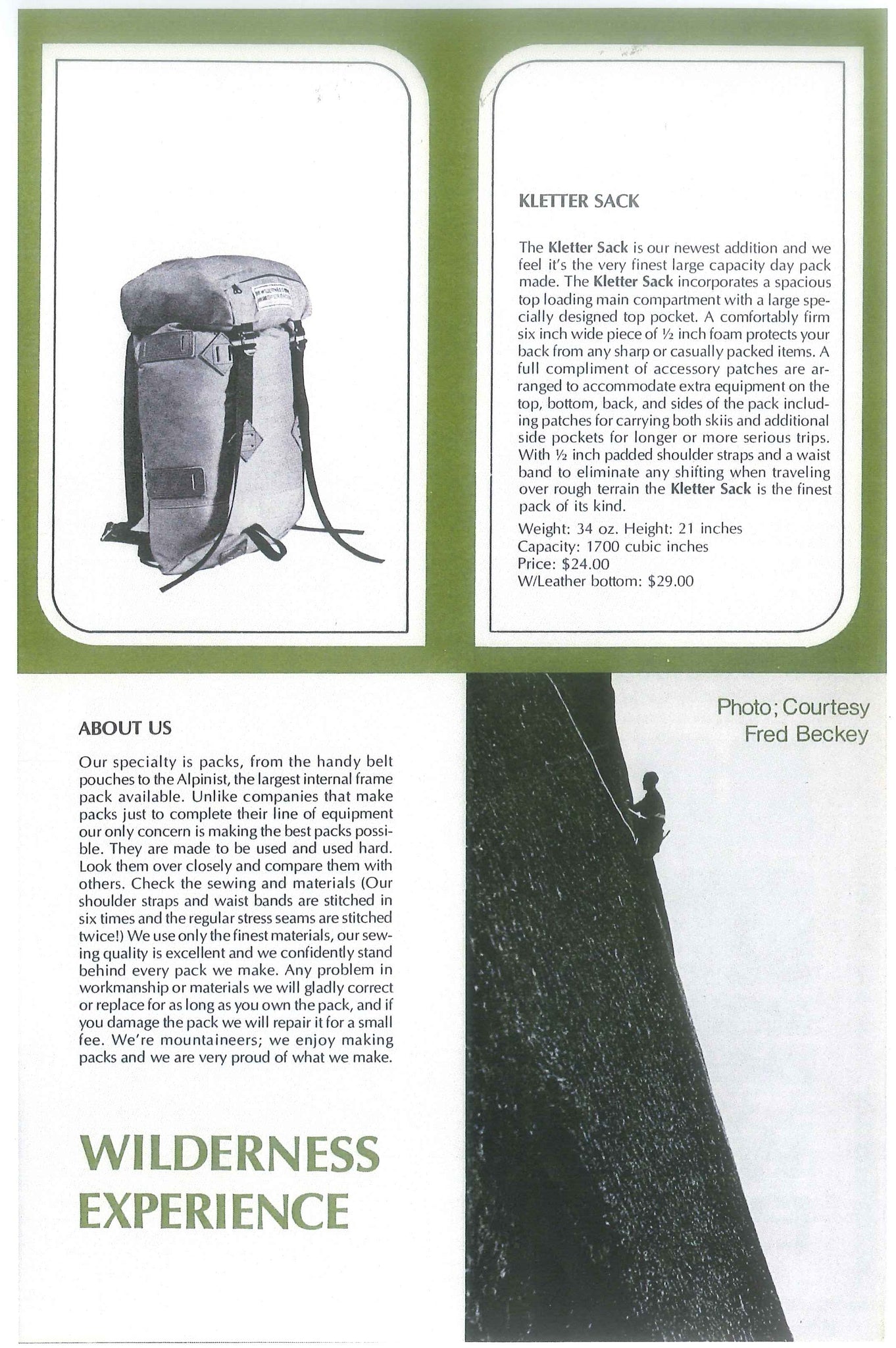 KLETTER SACK

The Kletter Sack is our newest addition and we feel it's the very finest large capacity day pack made. The Kletter Sack incorporates a spacious top loading main compartment with a large specially designed top pocket. A comfortably firm six inch wide piece of ½ inch foam protects your back from any sharp or casually packed items. A full compliment of accessory patches are arranged to accommodate extra equipment on the top, bottom, back, and sides of the pack including patches for carrying both skiis and additional side pockets for longer or more serious trips. With ½ inch padded shoulder straps and a waist band to eliminate any shifting when traveling over rough terrain the Kletter Sack is the finest pack of its kind.

Weight: 34 oz. Height: 21 inches
Capacity: 1700 cubic inches
Price: $24.00
W/Leather bottom: $29.00

ABOUT US

Our specialty is packs, from the handy belt pouches to the Alpinist, the largest internal frame pack available. Unlike companies that make packs just to complete their line of equipment our only concern is making the best packs possible. They are made to be used and used hard. Look them over closely and compare them with others. Check the sewing and materials (Our shoulder straps and waist bands are stitched in six times and the regular stress seams are stitched twice!) We use only the finest materials, our sewing quality is excellent and we confidently stand behind every pack we make. Any problem in workmanship or materials we will gladly correct or replace for as long as you own the pack, and if you damage the pack we will repair it for a small fee. We're mountaineers; we enjoy making packs and we are very proud of what we make.

WILDERNESS EXPERIENCE

Photo; Courtesy Fred Beckey